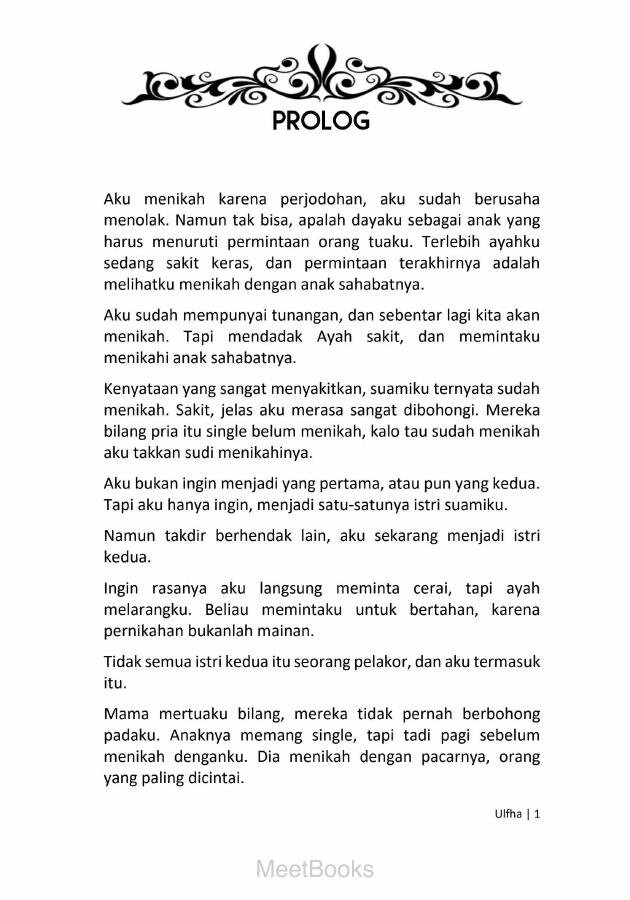 PROLOG

Aku menikah karena perjodohan, aku sudah berusaha menolak. Namun tak bisa, apalah dayaku sebagai anak yang harus menuruti permintaan orang tuaku. Terlebih ayahku sedang sakit keras, dan permintaan terakhirnya adalah melihatku menikah dengan anak sahabatnya.

Aku sudah mempunyai tunangan, dan sebentar lagi kita akan menikah. Tapi mendadak Ayah sakit, dan memintaku menikahi anak sahabatnya.

Kenyataan yang sangat menyakitkan, suamiku ternyata sudah menikah. Sakit, jelas aku merasa sangat dibohongi. Mereka bilang pria itu single belum menikah, kalo tau sudah menikah aku takkan sudi menikahinya.

Aku bukan ingin menjadi yang pertama, atau pun yang kedua. Tapi aku hanya ingin, menjadi satu-satunya istri suamiku.

Namun takdir berhendak lain, aku sekarang menjadi istri kedua.

Ingin rasanya aku langsung meminta cerai, tapi ayah melarangku. Beliau memintaku untuk bertahan, karena pernikahan bukanlah mainan.

Tidak semua istri kedua itu seorang pelakor, dan aku termasuk itu.

Mama mertuaku bilang, mereka tidak pernah berbohong padaku. Anaknya memang single, tapi tadi pagi sebelum menikah denganku. Dia menikah dengan pacarnya, orang yang paling dicintai.

Ulfha | 1

MeetBooks